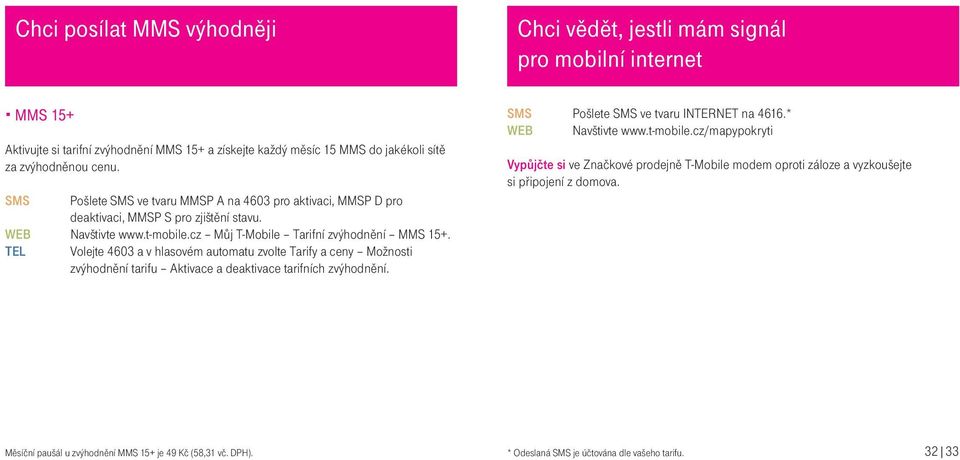 Chci posílat MMS výhodněji

▪ MMS 15+

Aktivujte si tarifní zvýhodnění MMS 15+ a získejte každý měsíc 15 MMS do jakékoli sítě za zvýhodněnou cenu.

SMS Pošlete SMS ve tvaru MMSP A na 4603 pro aktivaci, MMSP D pro deaktivaci, MMSP S pro zjištění stavu.
WEB Navštivte www.t-mobile.cz – Můj T-Mobile – Tarifní zvýhodnění – MMS 15+.
TEL Volejte 4603 a v hlasovém automatu zvolte Tarify a ceny – Možnosti zvýhodnění tarifu – Aktivace a deaktivace tarifních zvýhodnění.

Měsíční paušál u zvýhodnění MMS 15+ je 49 Kč (58,31 vč. DPH).

Chci vědět, jestli mám signál pro mobilní internet

SMS Pošlete SMS ve tvaru INTERNET na 4616.*
WEB Navštivte www.t-mobile.cz/mapypokryti

Vypůjčte si ve Značkové prodejně T-Mobile modem oproti záloze a vyzkoušejte si připojení z domova.

* Odeslaná SMS je účtována dle vašeho tarifu.

32 | 33